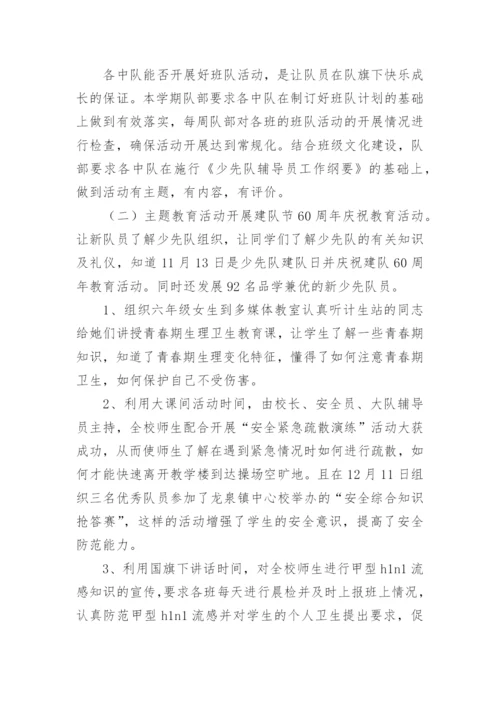 各中队能否开展好班队活动，是让队员在队旗下快乐成长的保证。本学期队部要求各中队在制订好班队计划的基础上做到有效落实，每周队部对各班的班队活动的开展情况进行检查，确保活动开展达到常规化。结合班级文化建设，队部要求各中队在施行《少先队辅导员工作纲要》的基础上，做到活动有主题，有内容，有评价。

（二）主题教育活动开展建队节60周年庆祝教育活动。让新队员了解少先队组织，让同学们了解少先队的有关知识及礼仪，知道11月13日是少先队建队日并庆祝建队60周年教育活动。同时还发展92名品学兼优的新少先队员。

1、组织六年级女生到多媒体教室认真听计生站的同志给她们讲授青春期生理卫生教育课，让学生了解一些青春期知识，知道了青春期生理变化特征，懂得了如何注意青春期卫生，如何保护自己不受伤害。

2、利用大课间活动时间，由校长、安全员、大队辅导员主持，全校师生配合开展“安全紧急疏散演练”活动大获成功，从而使师生了解在遇到紧急情况时如何进行疏散，如何才能快速离开教学楼到达操场空旷地。且在12月11日组织三名优秀队员参加了龙泉镇中心校举办的“安全综合知识抢答赛”，这样的活动增强了学生的安全意识，提高了安全防范能力。

3、利用国旗下讲话时间，对全校师生进行甲型h1n1流感知识的宣传，要求各班每天进行晨检并及时上报班上情况，认真防范甲型h1n1流感并对学生的个人卫生提出要求，促